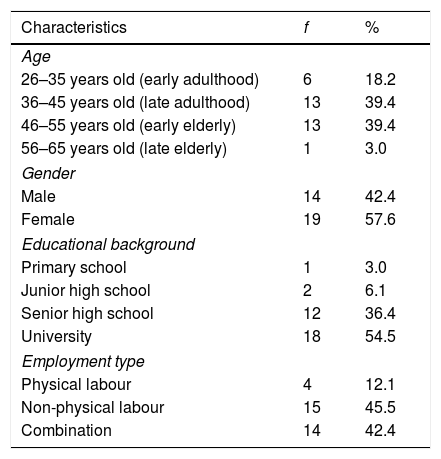 | Characteristics | f | % |
|---|---|---|
| Age | | |
| 26–35 years old (early adulthood) | 6 | 18.2 |
| 36–45 years old (late adulthood) | 13 | 39.4 |
| 46–55 years old (early elderly) | 13 | 39.4 |
| 56–65 years old (late elderly) | 1 | 3.0 |
| Gender | | |
| Male | 14 | 42.4 |
| Female | 19 | 57.6 |
| Educational background | | |
| Primary school | 1 | 3.0 |
| Junior high school | 2 | 6.1 |
| Senior high school | 12 | 36.4 |
| University | 18 | 54.5 |
| Employment type | | |
| Physical labour | 4 | 12.1 |
| Non-physical labour | 15 | 45.5 |
| Combination | 14 | 42.4 |